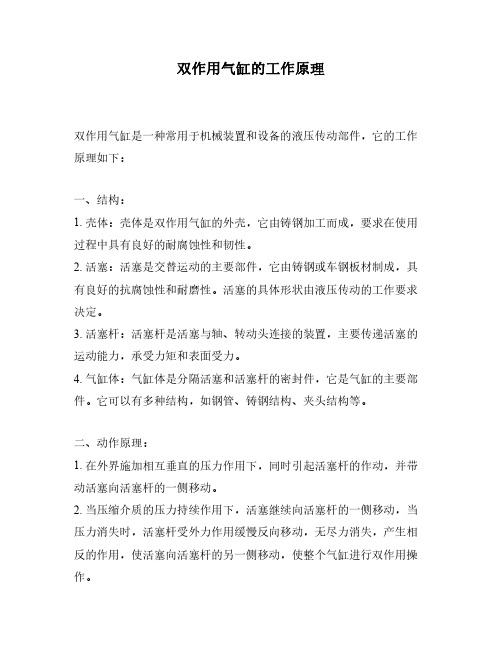 双作用气缸的工作原理

双作用气缸是一种常用于机械装置和设备的液压传动部件，它的工作原理如下：

一、结构：
1. 壳体：壳体是双作用气缸的外壳，它由铸钢加工而成，要求在使用过程中具有良好的耐腐蚀性和韧性。
2. 活塞：活塞是交替运动的主要部件，它由铸钢或车钢板材制成，具有良好的抗腐蚀性和耐磨性。活塞的具体形状由液压传动的工作要求决定。
3. 活塞杆：活塞杆是活塞与轴、转动头连接的装置，主要传递活塞的运动能力，承受力矩和表面受力。
4. 气缸体：气缸体是分隔活塞和活塞杆的密封件，它是气缸的主要部件。它可以有多种结构，如钢管、铸钢结构、夹头结构等。

二、动作原理：
1. 在外界施加相互垂直的压力作用下，同时引起活塞杆的作动，并带动活塞向活塞杆的一侧移动。
2. 当压缩介质的压力持续作用下，活塞继续向活塞杆的一侧移动，当压力消失时，活塞杆受外力作用缓慢反向移动，无尽力消失，产生相反的作用，使活塞向活塞杆的另一侧移动，使整个气缸进行双作用操作。